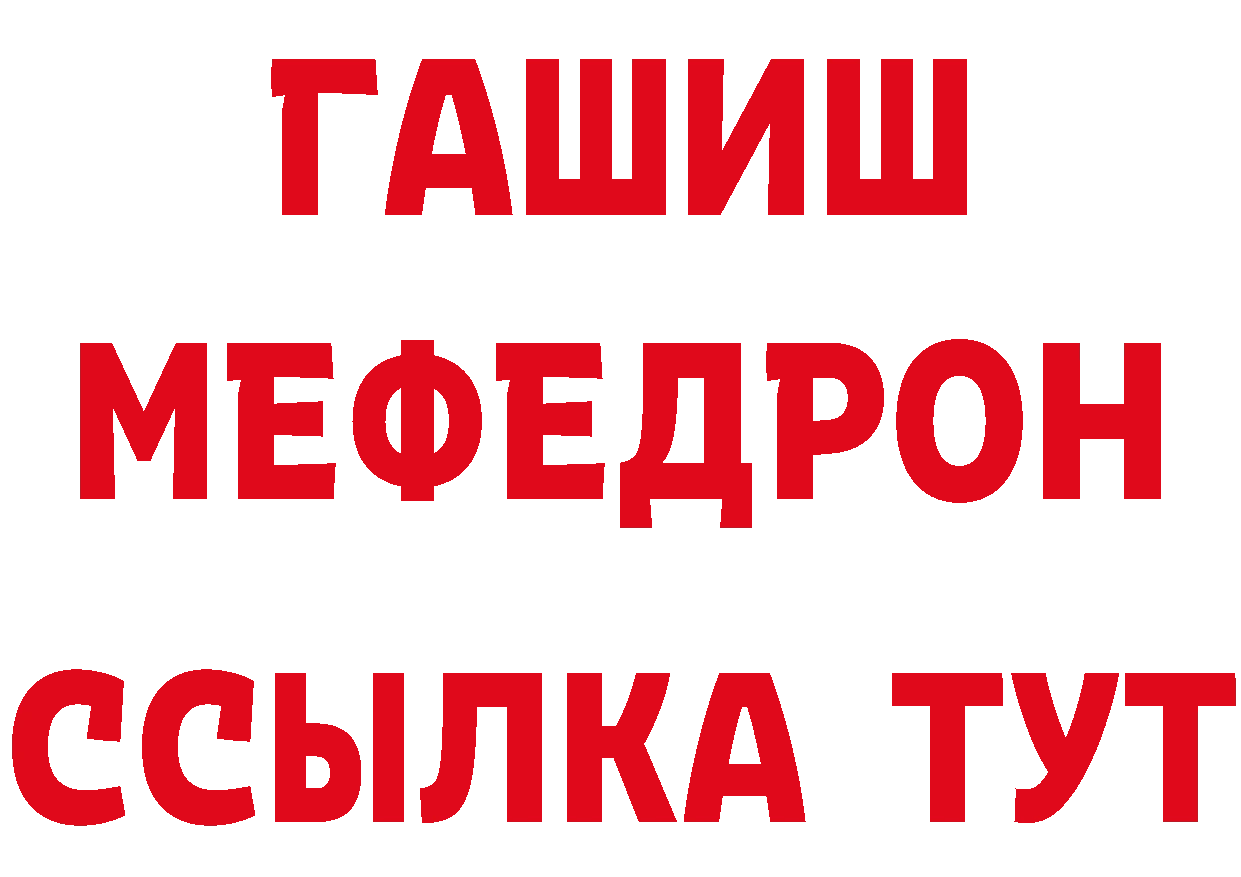 ГАШИШ
МЕФЕДРОН
ССЫЛКА ТУТ